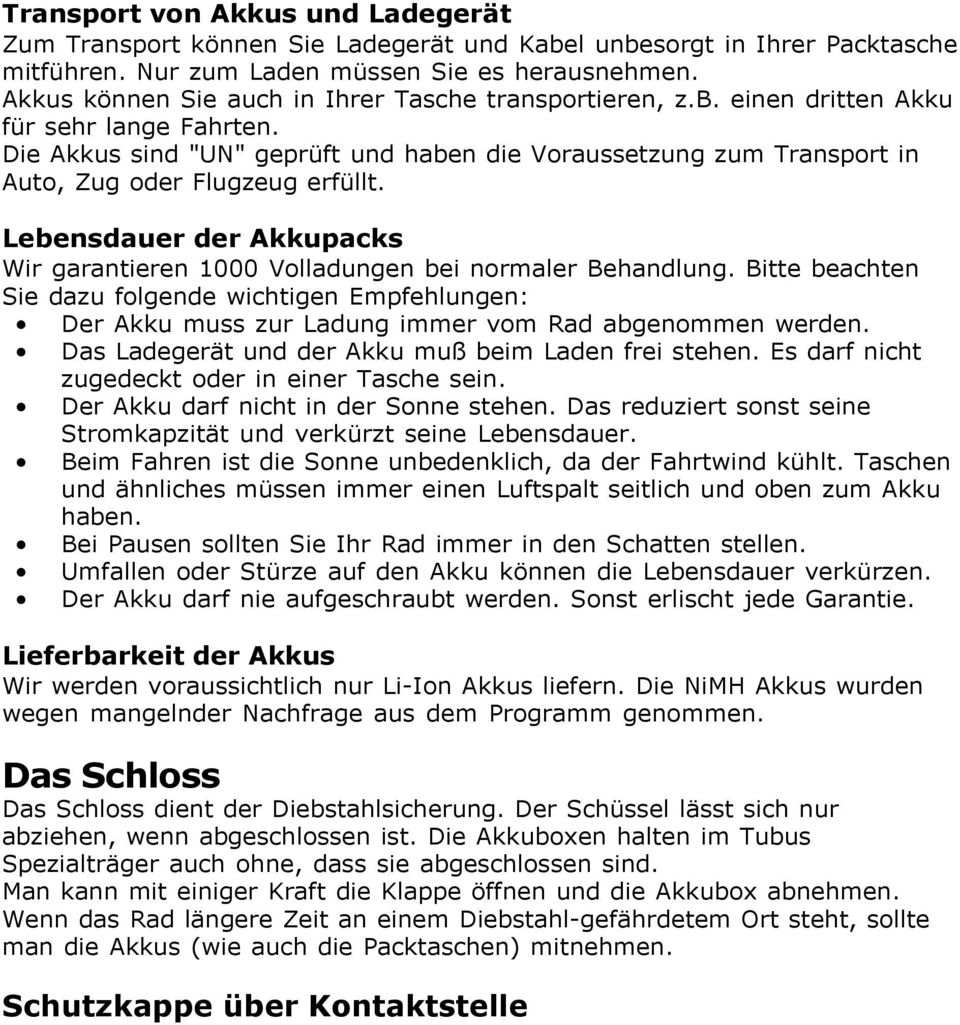 Transport von Akkus und Ladegerät
Zum Transport können Sie Ladegerät und Kabel unbesorgt in Ihrer Packtasche mitführen. Nur zum Laden müssen Sie es herausnehmen.
Akkus können Sie auch in Ihrer Tasche transportieren, z.B. einen dritten Akku für sehr lange Fahrten.
Die Akkus sind "UN" geprüft und haben die Voraussetzung zum Transport in Auto, Zug oder Flugzeug erfüllt.

Lebensdauer der Akkupacks
Wir garantieren 1000 Volladungen bei normaler Behandlung. Bitte beachten Sie dazu folgende wichtigen Empfehlungen:
• Der Akku muss zur Ladung immer vom Rad abgenommen werden.
• Das Ladegerät und der Akku muß beim Laden frei stehen. Es darf nicht zugedeckt oder in einer Tasche sein.
• Der Akku darf nicht in der Sonne stehen. Das reduziert sonst seine Stromkapzität und verkürzt seine Lebensdauer.
• Beim Fahren ist die Sonne unbedenklich, da der Fahrtwind kühlt. Taschen und ähnliches müssen immer einen Luftspalt seitlich und oben zum Akku haben.
• Bei Pausen sollten Sie Ihr Rad immer in den Schatten stellen.
• Umfallen oder Stürze auf den Akku können die Lebensdauer verkürzen.
• Der Akku darf nie aufgeschraubt werden. Sonst erlischt jede Garantie.

Lieferbarkeit der Akkus
Wir werden voraussichtlich nur Li-Ion Akkus liefern. Die NiMH Akkus wurden wegen mangelnder Nachfrage aus dem Programm genommen.

Das Schloss
Das Schloss dient der Diebstahlsicherung. Der Schüssel lässt sich nur abziehen, wenn abgeschlossen ist. Die Akkuboxen halten im Tubus Spezialträger auch ohne, dass sie abgeschlossen sind.
Man kann mit einiger Kraft die Klappe öffnen und die Akkubox abnehmen.
Wenn das Rad längere Zeit an einem Diebstahl-gefährdetem Ort steht, sollte man die Akkus (wie auch die Packtaschen) mitnehmen.

Schutzkappe über Kontaktstelle